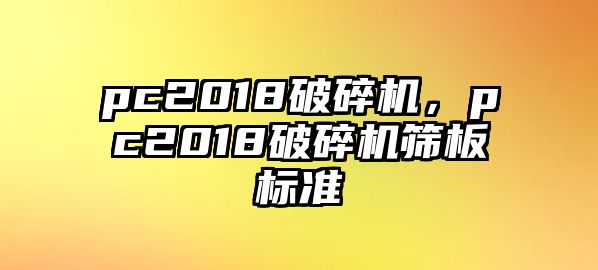 pc2018破碎机，pc2018破碎机筛板标准